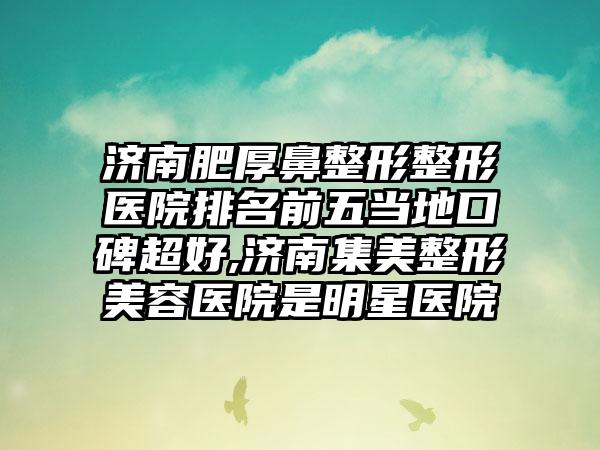 济南肥厚鼻整形整形医院排名前五当地口碑超好,济南集美整形美容医院是明星医院